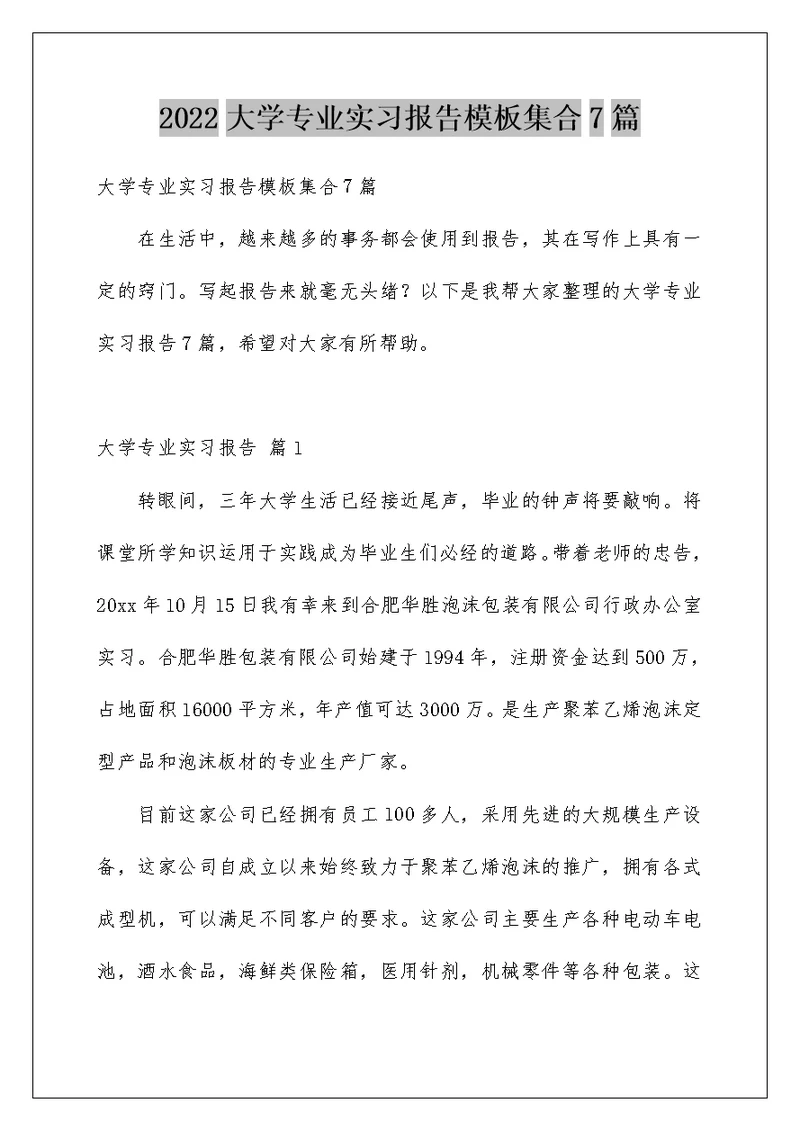 2022 大学专业实习报告模板集合 7 篇

大学专业实习报告模板集合 7 篇

在生活中，越来越多的事务都会使用到报告，其在写作上具有一定的窍门。写起报告来就毫无头绪？以下是我帮大家整理的大学专业实习报告 7 篇，希望对大家有所帮助。

大学专业实习报告 篇 1

转眼间，三年大学生活已经接近尾声，毕业的钟声将要敲响。将课堂所学知识运用于实践成为毕业生们必经的道路。带着老师的忠告，20xx 年 10 月 15 日我有幸来到合肥华胜泡沫包装有限公司行政办公室实习。合肥华胜包装有限公司始建于 1994 年，注册资金达到 500 万，占地面积 16000 平方米，年产值可达 3000 万。是生产聚苯乙烯泡沫定型产品和泡沫板材的专业生产厂家。

目前这家公司已经拥有员工 100 多人，采用先进的大规模生产设备，这家公司自成立以来始终致力于聚苯乙烯泡沫的推广，拥有各式成型机，可以满足不同客户的要求。这家公司主要生产各种电动车电池，酒水食品，海鲜类保险箱，医用针剂，机械零件等各种包装。这